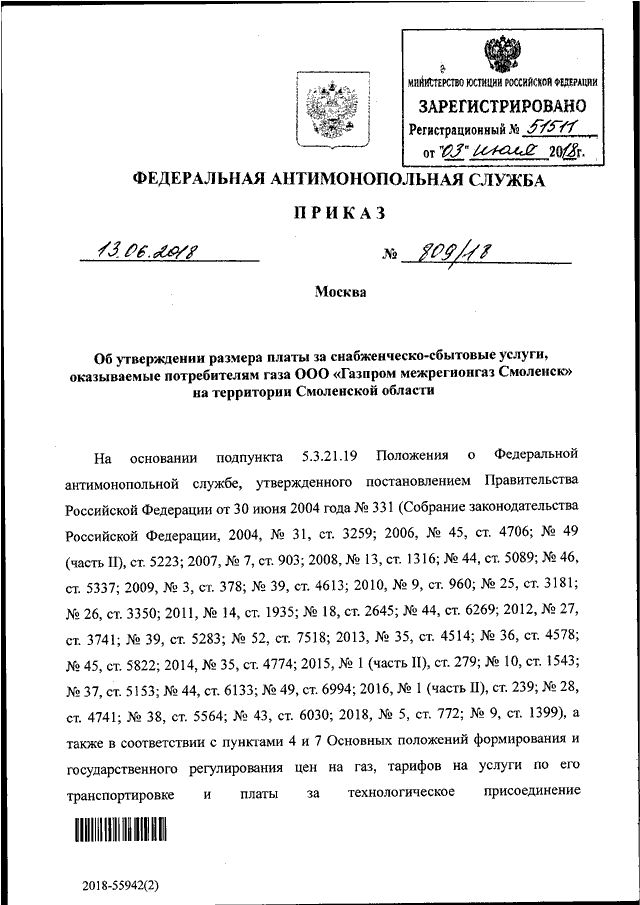 МИНИСТЕРСТВО ЮСТИЦИИ РОССИЙСКОЙ ФЕДЕРАЦИИ
ЗАРЕГИСТРИРОВАНО
Регистрационный № 51511
от "03" июля 2018г.

ФЕДЕРАЛЬНАЯ АНТИМОНОПОЛЬНАЯ СЛУЖБА

ПРИКАЗ

13.06.2018 № 809/18

Москва

Об утверждении размера платы за снабженческо-сбытовые услуги, оказываемые потребителям газа ООО «Газпром межрегионгаз Смоленск» на территории Смоленской области

На основании подпункта 5.3.21.19 Положения о Федеральной антимонопольной службе, утвержденного постановлением Правительства Российской Федерации от 30 июня 2004 года № 331 (Собрание законодательства Российской Федерации, 2004, № 31, ст. 3259; 2006, № 45, ст. 4706; № 49 (часть II), ст. 5223; 2007, № 7, ст. 903; 2008, № 13, ст. 1316; № 44, ст. 5089; № 46, ст. 5337; 2009, № 3, ст. 378; № 39, ст. 4613; 2010, № 9, ст. 960; № 25, ст. 3181; № 26, ст. 3350; 2011, № 14, ст. 1935; № 18, ст. 2645; № 44, ст. 6269; 2012, № 27, ст. 3741; № 39, ст. 5283; № 52, ст. 7518; 2013, № 35, ст. 4514; № 36, ст. 4578; № 45, ст. 5822; 2014, № 35, ст. 4774; 2015, № 1 (часть II), ст. 279; № 10, ст. 1543; № 37, ст. 5153; № 44, ст. 6133; № 49, ст. 6994; 2016, № 1 (часть II), ст. 239; № 28, ст. 4741; № 38, ст. 5564; № 43, ст. 6030; 2018, № 5, ст. 772; № 9, ст. 1399), а также в соответствии с пунктами 4 и 7 Основных положений формирования и государственного регулирования цен на газ, тарифов на услуги по его транспортировке и платы за технологическое присоединение

2018-55942(2)